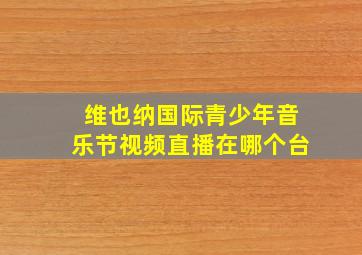 维也纳国际青少年音乐节视频直播在哪个台